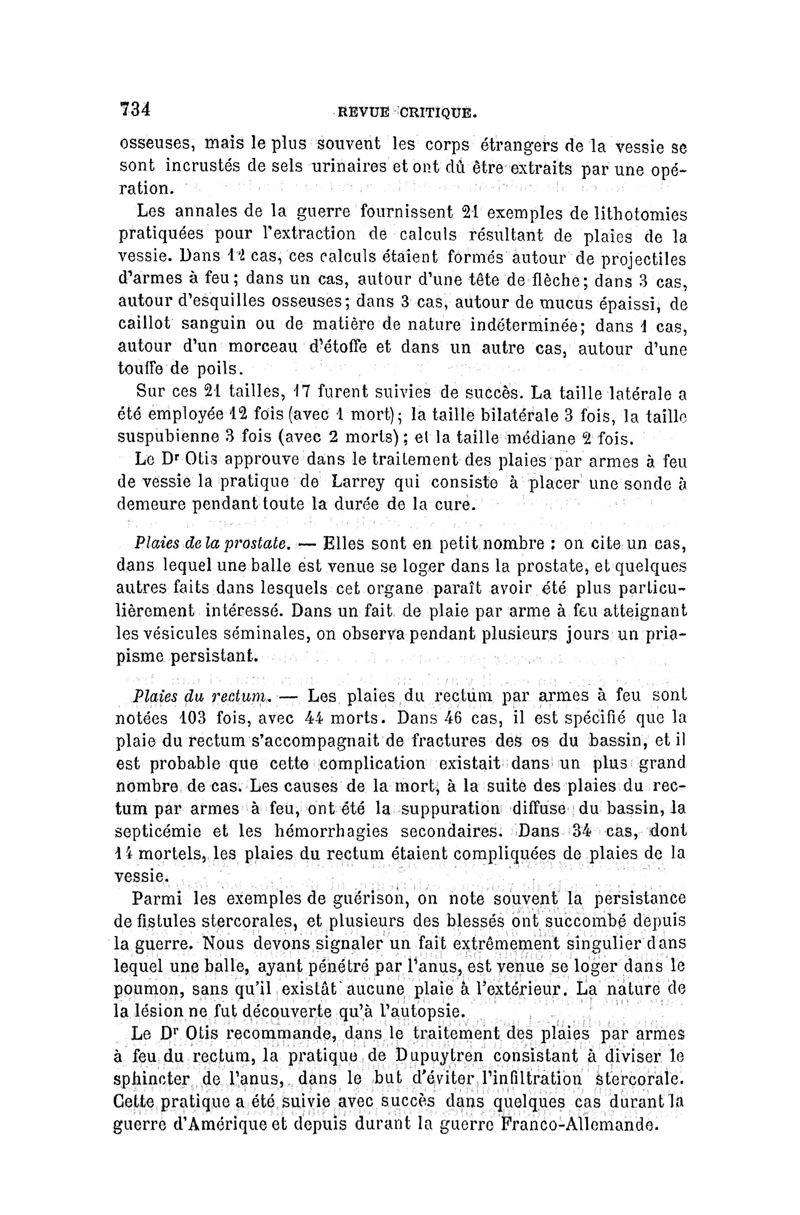 734 REVUE CRITIQUE.

osseuses, mais le plus souvent les corps étrangers de la vessie se sont incrustés de sels urinaires et ont dû être extraits par une opération.

Les annales de la guerre fournissent 21 exemples de lithotomies pratiquées pour l'extraction de calculs résultant de plaies de la vessie. Dans 12 cas, ces calculs étaient formés autour de projectiles d'armes à feu; dans un cas, autour d'une tête de flèche; dans 3 cas, autour d'esquilles osseuses; dans 3 cas, autour de mucus épaissi, de caillot sanguin ou de matière de nature indéterminée; dans 1 cas, autour d'un morceau d'étoffe et dans un autre cas, autour d'une touffe de poils.

Sur ces 21 tailles, 17 furent suivies de succès. La taille latérale a été employée 12 fois (avec 1 mort); la taille bilatérale 3 fois, la taille suspubienne 3 fois (avec 2 morts); et la taille médiane 2 fois.

Le Dr Otis approuve dans le traitement des plaies par armes à feu de vessie la pratique de Larrey qui consiste à placer une sonde à demeure pendant toute la durée de la cure.

Plaies de la prostate. — Elles sont en petit nombre : on cite un cas, dans lequel une balle est venue se loger dans la prostate, et quelques autres faits dans lesquels cet organe paraît avoir été plus particulièrement intéressé. Dans un fait de plaie par arme à feu atteignant les vésicules séminales, on observa pendant plusieurs jours un priapisme persistant.

Plaies du rectum. — Les plaies du rectum par armes à feu sont notées 103 fois, avec 44 morts. Dans 46 cas, il est spécifié que la plaie du rectum s'accompagnait de fractures des os du bassin, et il est probable que cette complication existait dans un plus grand nombre de cas. Les causes de la mort, à la suite des plaies du rectum par armes à feu, ont été la suppuration diffuse du bassin, la septicémie et les hémorrhagies secondaires. Dans 34 cas, dont 14 mortels, les plaies du rectum étaient compliquées de plaies de la vessie.

Parmi les exemples de guérison, on note souvent la persistance de fistules stercorales, et plusieurs des blessés ont succombé depuis la guerre. Nous devons signaler un fait extrêmement singulier dans lequel une balle, ayant pénétré par l'anus, est venue se loger dans le poumon, sans qu'il existât aucune plaie à l'extérieur. La nature de la lésion ne fut découverte qu'à l'autopsie.

Le Dr Otis recommande, dans le traitement des plaies par armes à feu du rectum, la pratique de Dupuytren consistant à diviser le sphincter de l'anus, dans le but d'éviter l'infiltration stercorale. Cette pratique a été suivie avec succès dans quelques cas durant la guerre d'Amérique et depuis durant la guerre Franco-Allemande.